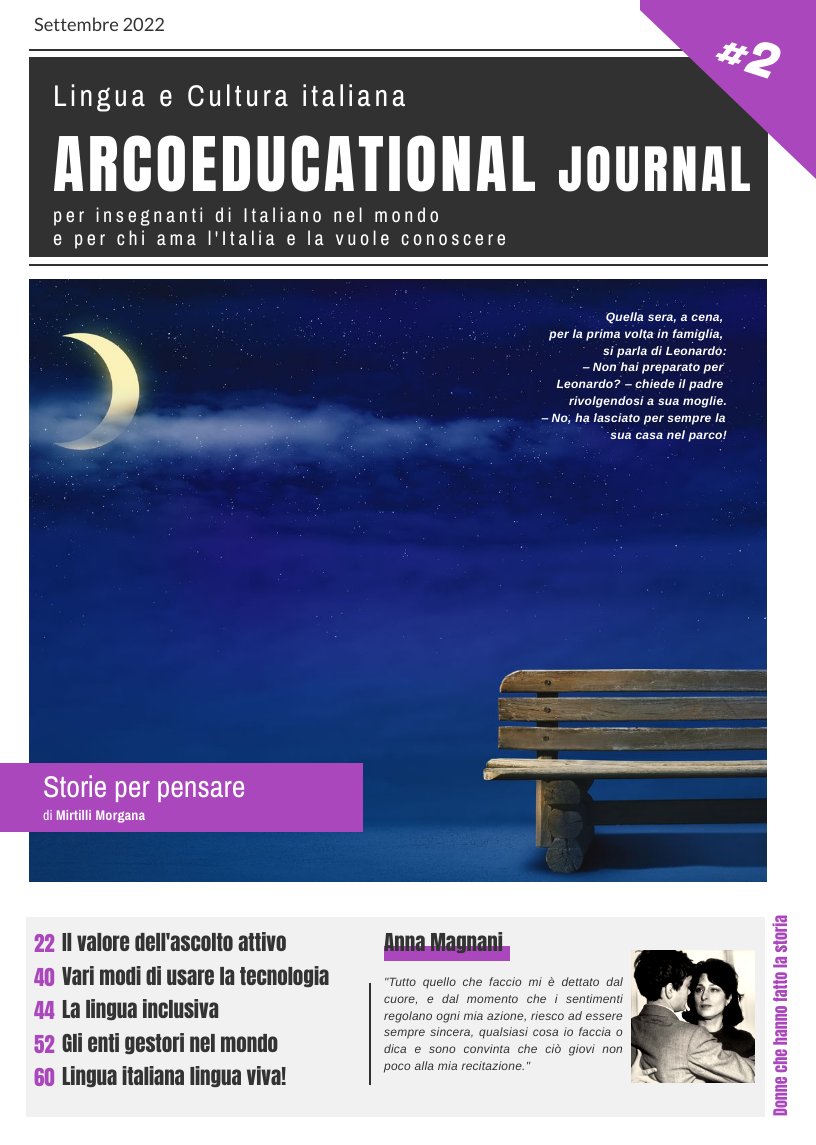 Settembre 2022

#2

Lingua e Cultura italiana

ARCOEDUCATIONAL JOURNAL

per insegnanti di Italiano nel mondo
e per chi ama l'Italia e la vuole conoscere

Quella sera, a cena, per la prima volta in famiglia, si parla di Leonardo:
– Non hai preparato per Leonardo? – chiede il padre rivolgendosi a sua moglie.
– No, ha lasciato per sempre la sua casa nel parco!

Storie per pensare
di Mirtilli Morgana

22 Il valore dell'ascolto attivo
40 Vari modi di usare la tecnologia
44 La lingua inclusiva
52 Gli enti gestori nel mondo
60 Lingua italiana lingua viva!

Anna Magnani

"Tutto quello che faccio mi è dettato dal cuore, e dal momento che i sentimenti regolano ogni mia azione, riesco ad essere sempre sincera, qualsiasi cosa io faccia o dica e sono convinta che ciò giovi non poco alla mia recitazione."

Donne che hanno fatto la storia